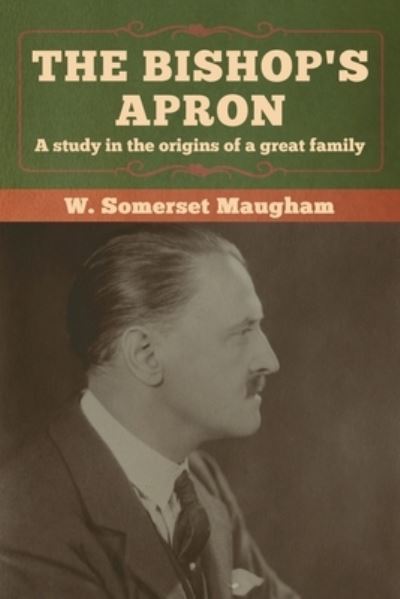 THE BISHOP'S APRON

A study in the origins of a great family

W. Somerset Maugham